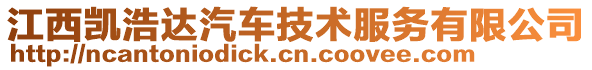 江西凯浩达汽车技术服务有限公司
http://ncantoniodick.cn.coovee.com